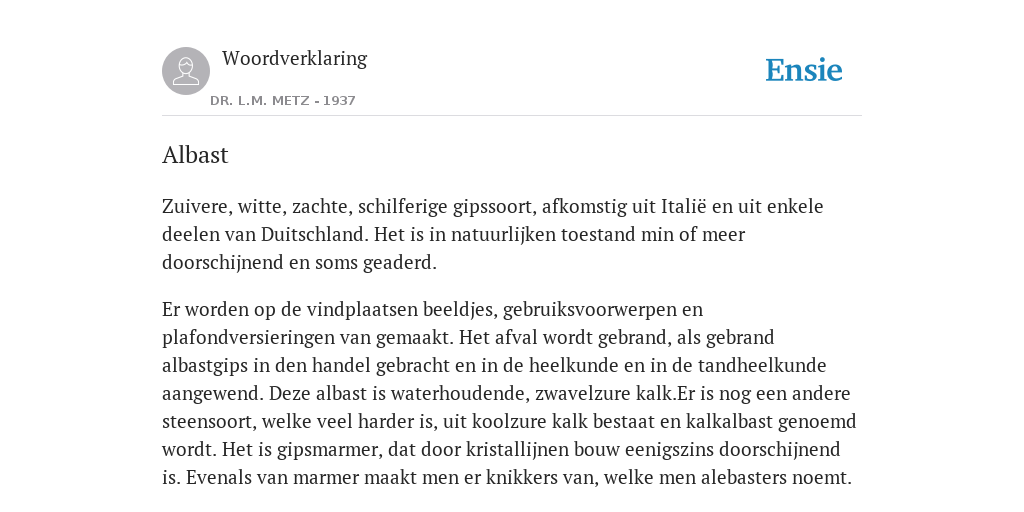 Woordverklaring

DR. L.M. METZ - 1937

Ensie

Albast

Zuivere, witte, zachte, schilferige gipssoort, afkomstig uit Italië en uit enkele deelen van Duitschland. Het is in natuurlijken toestand min of meer doorschijnend en soms geaderd.

Er worden op de vindplaatsen beeldjes, gebruiksvoorwerpen en plafondversieringen van gemaakt. Het afval wordt gebrand, als gebrand albastgips in den handel gebracht en in de heelkunde en in de tandheelkunde aangewend. Deze albast is waterhoudende, zwavelzure kalk.Er is nog een andere steensoort, welke veel harder is, uit koolzure kalk bestaat en kalkalbast genoemd wordt. Het is gipsmarmer, dat door kristallijnen bouw eenigszins doorschijnend is. Evenals van marmer maakt men er knikkers van, welke men alebasters noemt.